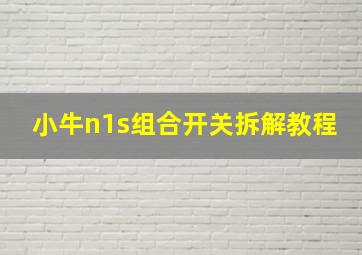 小牛n1s组合开关拆解教程